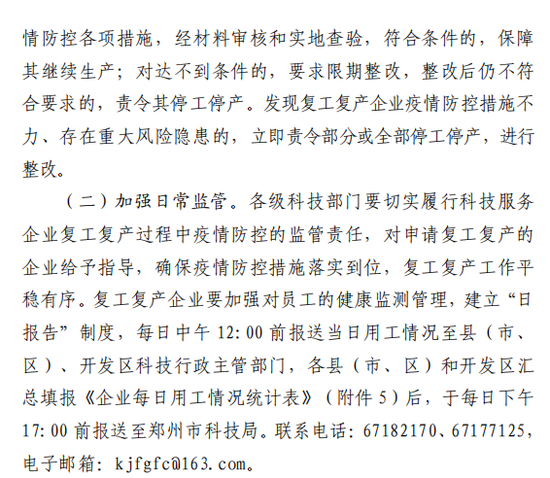 情防控各项措施，经材料审核和实地查验，符合条件的，保障其继续生产；对达不到条件的，要求限期整改，整改后仍不符合要求的，责令其停工停产。发现复工复产企业疫情防控措施不力、存在重大风险隐患的，立即责令部分或全部停工停产，进行整改。

（二）加强日常监管。各级科技部门要切实履行科技服务企业复工复产过程中疫情防控的监管责任，对申请复工复产的企业给予指导，确保疫情防控措施落实到位，复工复产工作平稳有序。复工复产企业要加强对员工的健康监测管理，建立“日报告”制度，每日中午 12:00 前报送当日用工情况至县（市、区）、开发区科技行政主管部门，各县（市、区）和开发区汇总填报《企业每日用工情况统计表》（附件 5）后，于每日下午 17:00 前报送至郑州市科技局。联系电话：67182170、67177125，电子邮箱：kjfgfc@163.com。